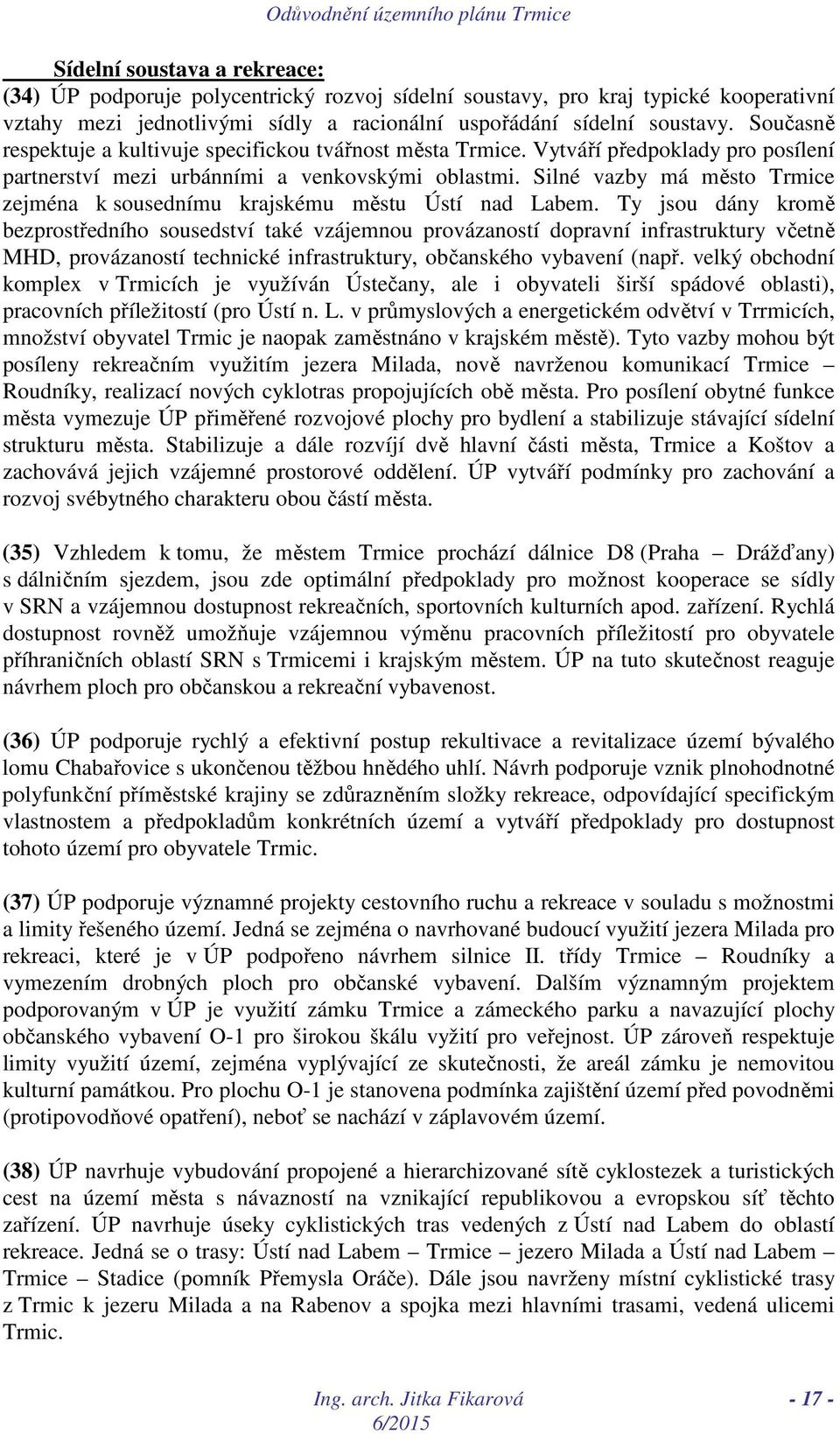 Odůvodnění územního plánu Trmice

Sídelní soustava a rekreace:

(34) ÚP podporuje polycentrický rozvoj sídelní soustavy, pro kraj typické kooperativní vztahy mezi jednotlivými sídly a racionální uspořádání sídelní soustavy. Současně respektuje a kultivuje specifickou tvářnost města Trmice. Vytváří předpoklady pro posílení partnerství mezi urbánními a venkovskými oblastmi. Silné vazby má město Trmice zejména k sousednímu krajskému městu Ústí nad Labem. Ty jsou dány kromě bezprostředního sousedství také vzájemnou provázaností dopravní infrastruktury včetně MHD, provázaností technické infrastruktury, občanského vybavení (např. velký obchodní komplex v Trmicích je využíván Ústečany, ale i obyvateli širší spádové oblasti), pracovních příležitostí (pro Ústí n. L. v průmyslových a energetickém odvětví v Trrmicích, množství obyvatel Trmic je naopak zaměstnáno v krajském městě). Tyto vazby mohou být posíleny rekreačním využitím jezera Milada, nově navrženou komunikací Trmice – Roudníky, realizací nových cyklotras propojujících obě města. Pro posílení obytné funkce města vymezuje ÚP přiměřené rozvojové plochy pro bydlení a stabilizuje stávající sídelní strukturu města. Stabilizuje a dále rozvíjí dvě hlavní části města, Trmice a Koštov a zachovává jejich vzájemné prostorové oddělení. ÚP vytváří podmínky pro zachování a rozvoj svébytného charakteru obou částí města.

(35) Vzhledem k tomu, že městem Trmice prochází dálnice D8 (Praha – Drážďany) s dálničním sjezdem, jsou zde optimální předpoklady pro možnost kooperace se sídly v SRN a vzájemnou dostupnost rekreačních, sportovních kulturních apod. zařízení. Rychlá dostupnost rovněž umožňuje vzájemnou výměnu pracovních příležitostí pro obyvatele příhraničních oblastí SRN s Trmicemi i krajským městem. ÚP na tuto skutečnost reaguje návrhem ploch pro občanskou a rekreační vybavenost.

(36) ÚP podporuje rychlý a efektivní postup rekultivace a revitalizace území bývalého lomu Chabařovice s ukončenou těžbou hnědého uhlí. Návrh podporuje vznik plnohodnotné polyfunkční příměstské krajiny se zdůrazněním složky rekreace, odpovídající specifickým vlastnostem a předpokladům konkrétních území a vytváří předpoklady pro dostupnost tohoto území pro obyvatele Trmic.

(37) ÚP podporuje významné projekty cestovního ruchu a rekreace v souladu s možnostmi a limity řešeného území. Jedná se zejména o navrhované budoucí využití jezera Milada pro rekreaci, které je v ÚP podpořeno návrhem silnice II. třídy Trmice – Roudníky a vymezením drobných ploch pro občanské vybavení. Dalším významným projektem podporovaným v ÚP je využití zámku Trmice a zámeckého parku a navazující plochy občanského vybavení O-1 pro širokou škálu vyžití pro veřejnost. ÚP zároveň respektuje limity využití území, zejména vyplývající ze skutečnosti, že areál zámku je nemovitou kulturní památkou. Pro plochu O-1 je stanovena podmínka zajištění území před povodněmi (protipovodňové opatření), neboť se nachází v záplavovém území.

(38) ÚP navrhuje vybudování propojené a hierarchizované sítě cyklostezek a turistických cest na území města s návazností na vznikající republikovou a evropskou síť těchto zařízení. ÚP navrhuje úseky cyklistických tras vedených z Ústí nad Labem do oblastí rekreace. Jedná se o trasy: Ústí nad Labem – Trmice – jezero Milada a Ústí nad Labem – Trmice – Stadice (pomník Přemysla Oráče). Dále jsou navrženy místní cyklistické trasy z Trmic k jezeru Milada a na Rabenov a spojka mezi hlavními trasami, vedená ulicemi Trmic.

Ing. arch. Jitka Fikarová
6/2015
- 17 -